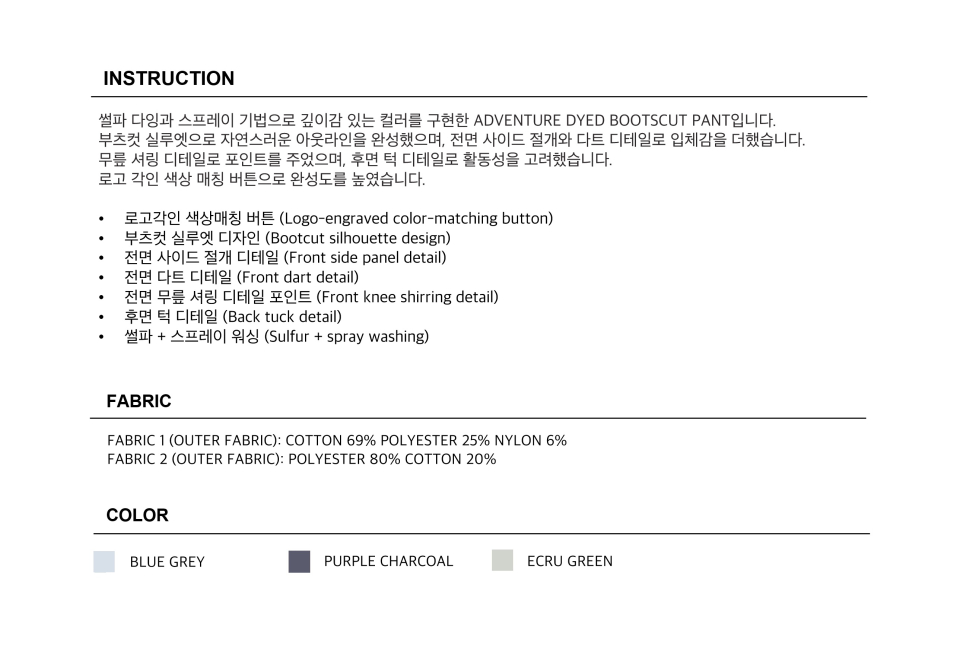 INSTRUCTION

썰파 다잉과 스프레이 기법으로 깊이감 있는 컬러를 구현한 ADVENTURE DYED BOOTSCUT PANT입니다.
부츠컷 실루엣으로 자연스러운 아웃라인을 완성했으며, 전면 사이드 절개와 다트 디테일로 입체감을 더했습니다.
무릎 셔링 디테일로 포인트를 주었으며, 후면 턱 디테일로 활동성을 고려했습니다.
로고 각인 색상 매칭 버튼으로 완성도를 높였습니다.

• 로고각인 색상매칭 버튼 (Logo-engraved color-matching button)
• 부츠컷 실루엣 디자인 (Bootcut silhouette design)
• 전면 사이드 절개 디테일 (Front side panel detail)
• 전면 다트 디테일 (Front dart detail)
• 전면 무릎 셔링 디테일 포인트 (Front knee shirring detail)
• 후면 턱 디테일 (Back tuck detail)
• 썰파 + 스프레이 워싱 (Sulfur + spray washing)

FABRIC

FABRIC 1 (OUTER FABRIC): COTTON 69% POLYESTER 25% NYLON 6%
FABRIC 2 (OUTER FABRIC): POLYESTER 80% COTTON 20%

COLOR

BLUE GREY

PURPLE CHARCOAL

ECRU GREEN